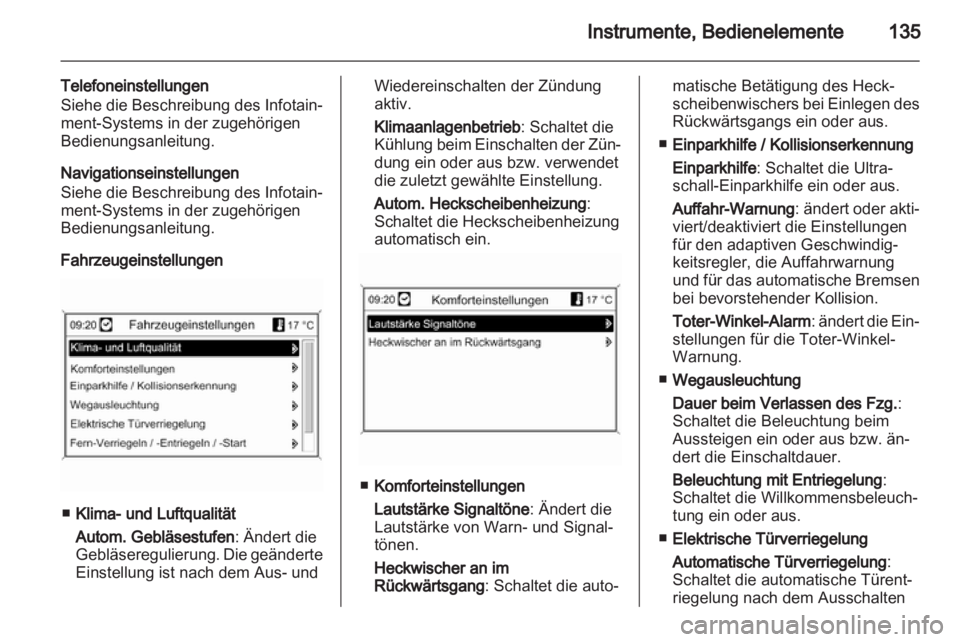 Instrumente, Bedienelemente 135

Telefoneinstellungen
Siehe die Beschreibung des Infotainment-Systems in der zugehörigen Bedienungsanleitung.

Navigationseinstellungen
Siehe die Beschreibung des Infotainment-Systems in der zugehörigen Bedienungsanleitung.

Fahrzeugeinstellungen

09:20 Fahrzeugeinstellungen 17 °C
Klima- und Luftqualität
Komforteinstellungen
Einparkhilfe / Kollisionserkennung
Wegausleuchtung
Elektrische Türverriegelung
Fern-Verriegeln / -Entriegeln / -Start

■ Klima- und Luftqualität
Autom. Gebläsestufen: Ändert die Gebläseregulierung. Die geänderte Einstellung ist nach dem Aus- und Wiedereinschalten der Zündung aktiv.
Klimaanlagenbetrieb: Schaltet die Kühlung beim Einschalten der Zündung ein oder aus bzw. verwendet die zuletzt gewählte Einstellung.
Autom. Heckscheibenheizung: Schaltet die Heckscheibenheizung automatisch ein.

09:20 Komforteinstellungen 17 °C
Lautstärke Signaltöne
Heckwischer an im Rückwärtsgang

■ Komforteinstellungen
Lautstärke Signaltöne: Ändert die Lautstärke von Warn- und Signaltönen.
Heckwischer an im Rückwärtsgang: Schaltet die automatische Betätigung des Heckscheibenwischers bei Einlegen des Rückwärtsgangs ein oder aus.

■ Einparkhilfe / Kollisionserkennung
Einparkhilfe: Schaltet die Ultraschall-Einparkhilfe ein oder aus.
Auffahr-Warnung: ändert oder aktiviert/deaktiviert die Einstellungen für den adaptiven Geschwindigkeitsregler, die Auffahrwarnung und für das automatische Bremsen bei bevorstehender Kollision.
Toter-Winkel-Alarm: ändert die Einstellungen für die Toter-Winkel-Warnung.

■ Wegausleuchtung
Dauer beim Verlassen des Fzg.: Schaltet die Beleuchtung beim Aussteigen ein oder aus bzw. ändert die Einschaltdauer.
Beleuchtung mit Entriegelung: Schaltet die Willkommensbeleuchtung ein oder aus.

■ Elektrische Türverriegelung
Automatische Türverriegelung: Schaltet die automatische Türentriegelung nach dem Ausschalten

carmanualsonline.info